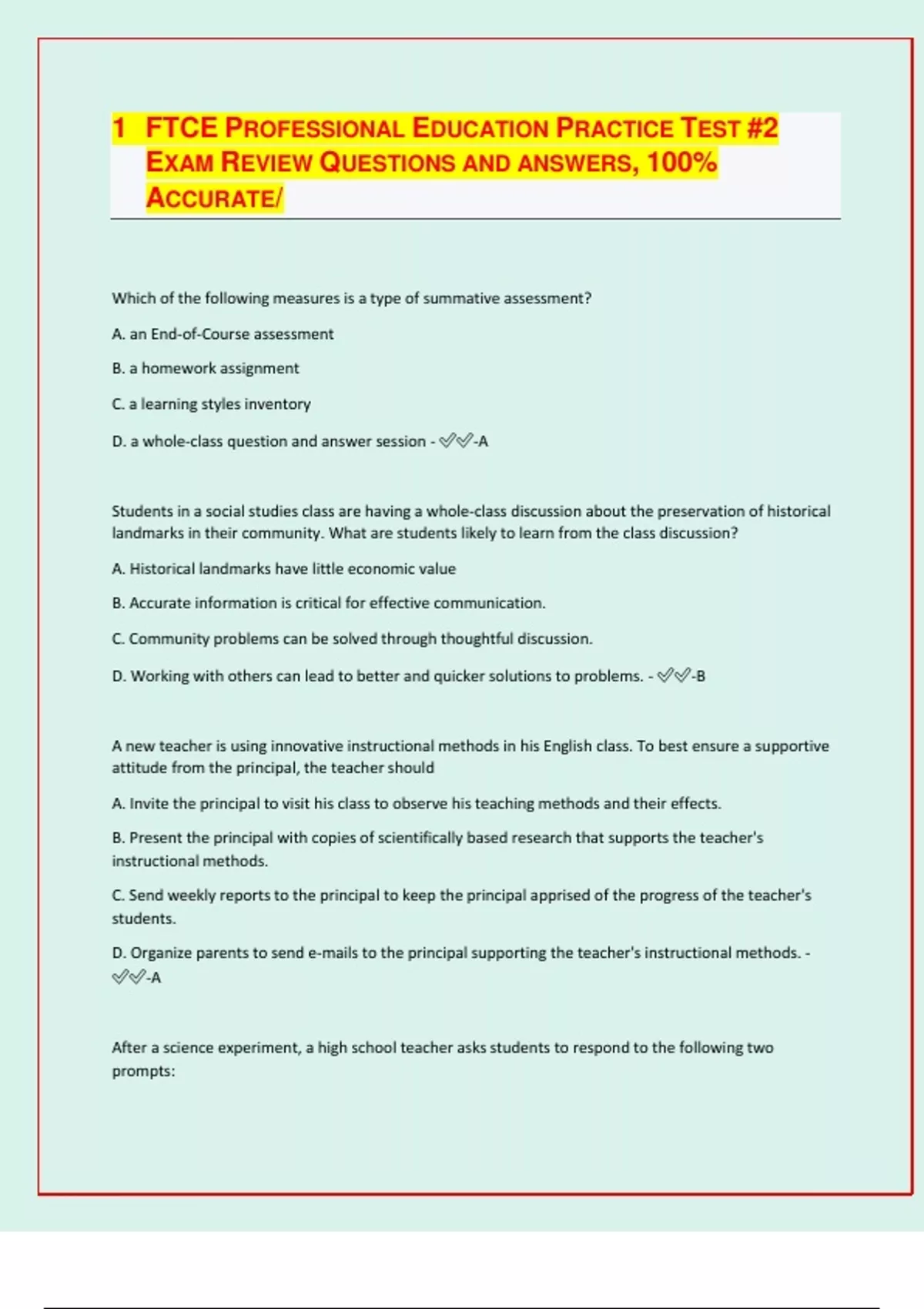 1 FTCE PROFESSIONAL EDUCATION PRACTICE TEST #2 EXAM REVIEW QUESTIONS AND ANSWERS, 100% ACCURATE/

Which of the following measures is a type of summative assessment?

A. an End-of-Course assessment

B. a homework assignment

C. a learning styles inventory

D. a whole-class question and answer session - ✓✓-A

Students in a social studies class are having a whole-class discussion about the preservation of historical landmarks in their community. What are students likely to learn from the class discussion?

A. Historical landmarks have little economic value

B. Accurate information is critical for effective communication.

C. Community problems can be solved through thoughtful discussion.

D. Working with others can lead to better and quicker solutions to problems. - ✓✓-B

A new teacher is using innovative instructional methods in his English class. To best ensure a supportive attitude from the principal, the teacher should

A. Invite the principal to visit his class to observe his teaching methods and their effects.

B. Present the principal with copies of scientifically based research that supports the teacher's instructional methods.

C. Send weekly reports to the principal to keep the principal apprised of the progress of the teacher's students.

D. Organize parents to send e-mails to the principal supporting the teacher's instructional methods. - ✓✓-A

After a science experiment, a high school teacher asks students to respond to the following two prompts: